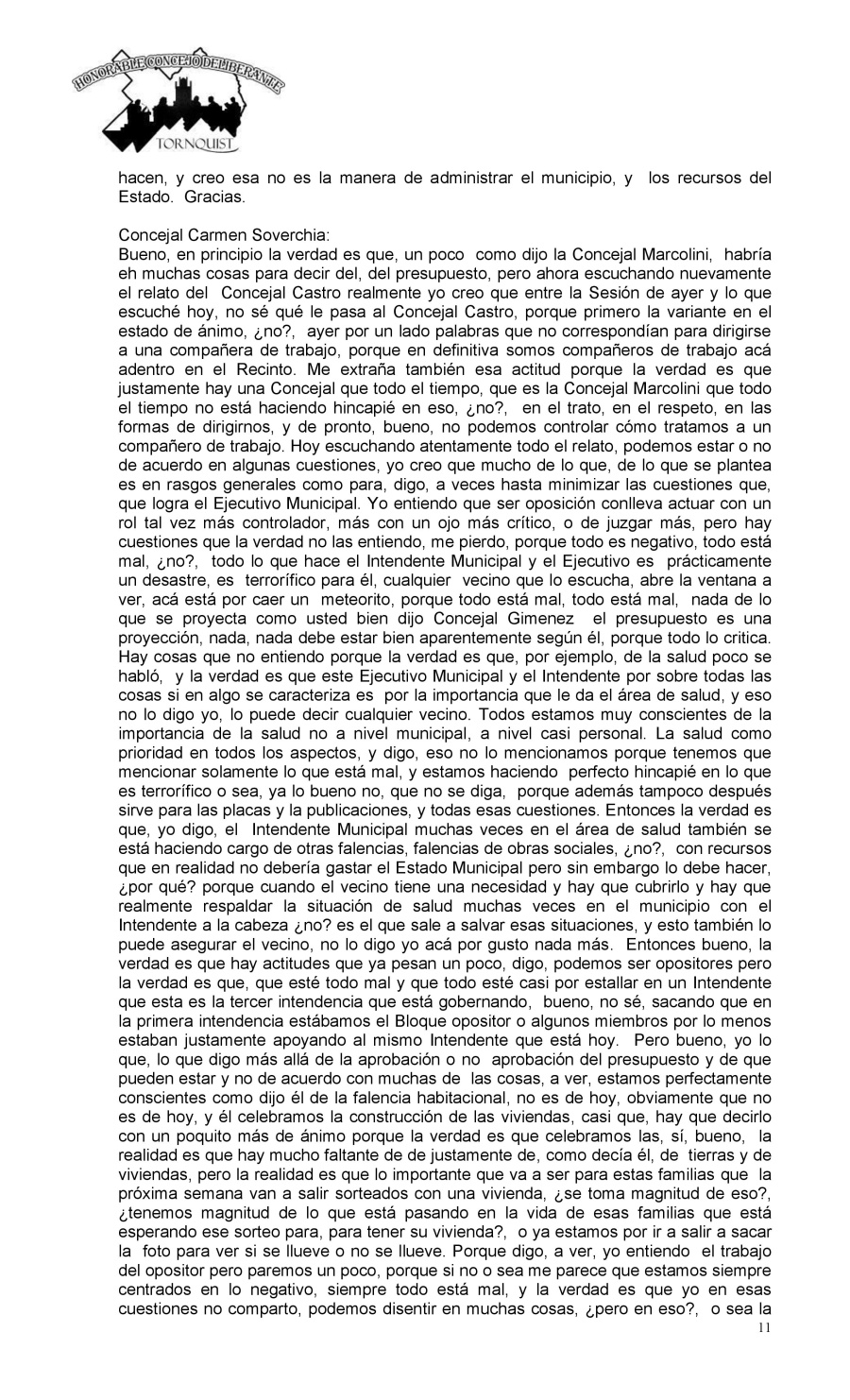 HONORABLE CONCEJO DELIBERANTE
TORNQUIST

hacen, y creo esa no es la manera de administrar el municipio, y los recursos del Estado. Gracias.

Concejal Carmen Soverchia:
Bueno, en principio la verdad es que, un poco como dijo la Concejal Marcolini, habría eh muchas cosas para decir del, del presupuesto, pero ahora escuchando nuevamente el relato del Concejal Castro realmente yo creo que entre la Sesión de ayer y lo que escuché hoy, no sé qué le pasa al Concejal Castro, porque primero la variante en el estado de ánimo, ¿no?, ayer por un lado palabras que no correspondían para dirigirse a una compañera de trabajo, porque en definitiva somos compañeros de trabajo acá adentro en el Recinto. Me extraña también esa actitud porque la verdad es que justamente hay una Concejal que todo el tiempo, que es la Concejal Marcolini que todo el tiempo no está haciendo hincapié en eso, ¿no?, en el trato, en el respeto, en las formas de dirigirnos, y de pronto, bueno, no podemos controlar cómo tratamos a un compañero de trabajo. Hoy escuchando atentamente todo el relato, podemos estar o no de acuerdo en algunas cuestiones, yo creo que mucho de lo que, de lo que se plantea es en rasgos generales como para, digo, a veces hasta minimizar las cuestiones que, que logra el Ejecutivo Municipal. Yo entiendo que ser oposición conlleva actuar con un rol tal vez más controlador, más con un ojo más crítico, o de juzgar más, pero hay cuestiones que la verdad no las entiendo, me pierdo, porque todo es negativo, todo está mal, ¿no?, todo lo que hace el Intendente Municipal y el Ejecutivo es prácticamente un desastre, es terrorífico para él, cualquier vecino que lo escucha, abre la ventana a ver, acá está por caer un meteorito, porque todo está mal, todo está mal, nada de lo que se proyecta como usted bien dijo Concejal Gimenez el presupuesto es una proyección, nada, nada debe estar bien aparentemente según él, porque todo lo critica. Hay cosas que no entiendo porque la verdad es que, por ejemplo, de la salud poco se habló, y la verdad es que este Ejecutivo Municipal y el Intendente por sobre todas las cosas si en algo se caracteriza es por la importancia que le da el área de salud, y eso no lo digo yo, lo puede decir cualquier vecino. Todos estamos muy conscientes de la importancia de la salud no a nivel municipal, a nivel casi personal. La salud como prioridad en todos los aspectos, y digo, eso no lo mencionamos porque tenemos que mencionar solamente lo que está mal, y estamos haciendo perfecto hincapié en lo que es terrorífico o sea, ya lo bueno no, que no se diga, porque además tampoco después sirve para las placas y la publicaciones, y todas esas cuestiones. Entonces la verdad es que, yo digo, el Intendente Municipal muchas veces en el área de salud también se está haciendo cargo de otras falencias, falencias de obras sociales, ¿no?, con recursos que en realidad no debería gastar el Estado Municipal pero sin embargo lo debe hacer, ¿por qué? porque cuando el vecino tiene una necesidad y hay que cubrirlo y hay que realmente respaldar la situación de salud muchas veces en el municipio con el Intendente a la cabeza ¿no? es el que sale a salvar esas situaciones, y esto también lo puede asegurar el vecino, no lo digo yo acá por gusto nada más. Entonces bueno, la verdad es que hay actitudes que ya pesan un poco, digo, podemos ser opositores pero la verdad es que, que esté todo mal y que todo esté casi por estallar en un Intendente que esta es la tercer intendencia que está gobernando, bueno, no sé, sacando que en la primera intendencia estábamos el Bloque opositor o algunos miembros por lo menos estaban justamente apoyando al mismo Intendente que está hoy. Pero bueno, yo lo que, lo que digo más allá de la aprobación o no aprobación del presupuesto y de que pueden estar y no de acuerdo con muchas de las cosas, a ver, estamos perfectamente conscientes como dijo él de la falencia habitacional, no es de hoy, obviamente que no es de hoy, y él celebramos la construcción de las viviendas, casi que, hay que decirlo con un poquito más de ánimo porque la verdad es que celebramos las, sí, bueno, la realidad es que hay mucho faltante de de justamente de, como decía él, de tierras y de viviendas, pero la realidad es que lo importante que va a ser para estas familias que la próxima semana van a salir sorteados con una vivienda, ¿se toma magnitud de eso?, ¿tenemos magnitud de lo que está pasando en la vida de esas familias que está esperando ese sorteo para, para tener su vivienda?, o ya estamos por ir a salir a sacar la foto para ver si se llueve o no se llueve. Porque digo, a ver, yo entiendo el trabajo del opositor pero paremos un poco, porque si no o sea me parece que estamos siempre centrados en lo negativo, siempre todo está mal, y la verdad es que yo en esas cuestiones no comparto, podemos disentir en muchas cosas, ¿pero en eso?, o sea la

11